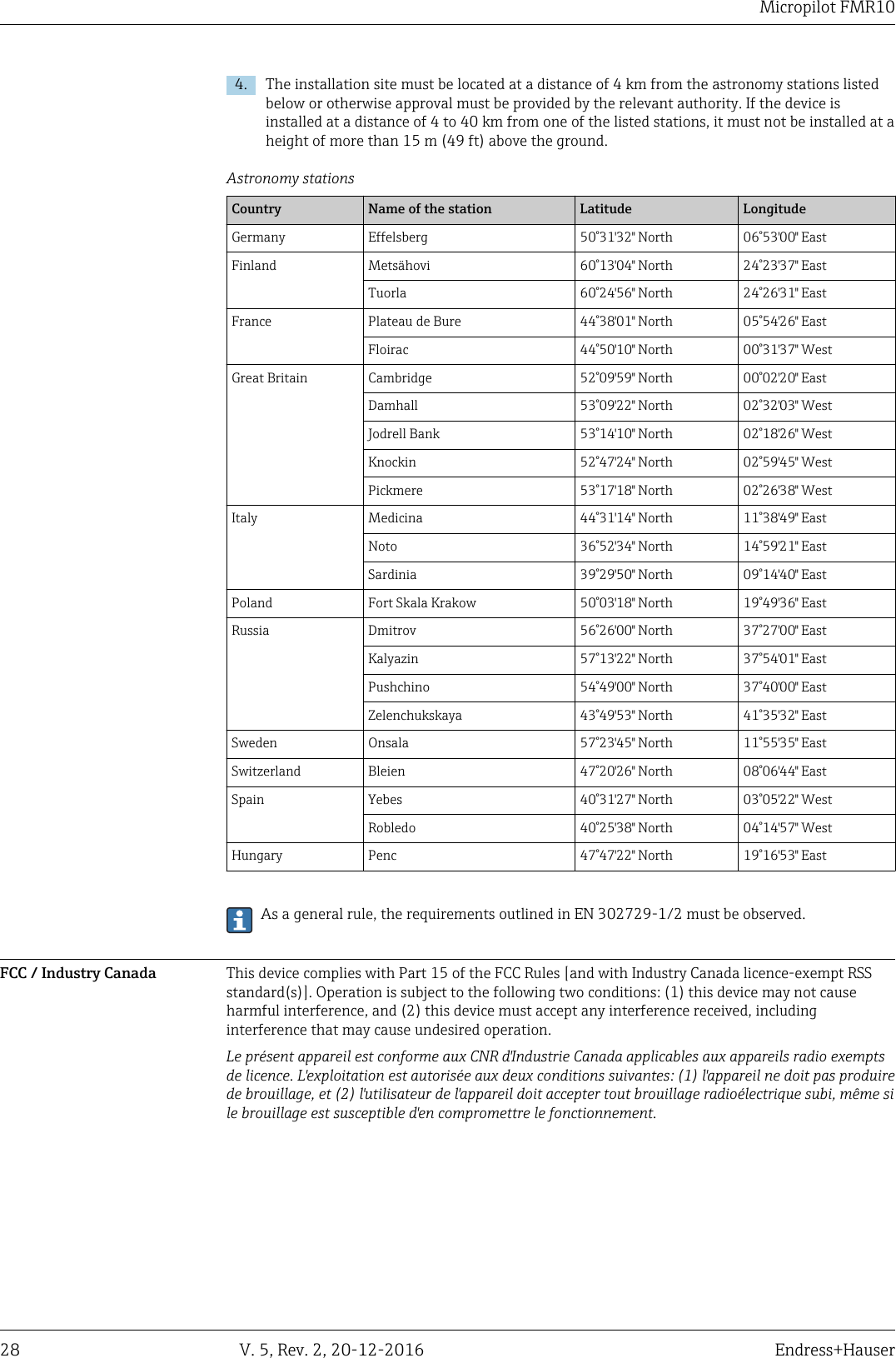 Micropilot FMR10

4. The installation site must be located at a distance of 4 km from the astronomy stations listed below or otherwise approval must be provided by the relevant authority. If the device is installed at a distance of 4 to 40 km from one of the listed stations, it must not be installed at a height of more than 15 m (49 ft) above the ground.

Astronomy stations

| Country | Name of the station | Latitude | Longitude |
|---|---|---|---|
| Germany | Effelsberg | 50°31'32" North | 06°53'00" East |
| Finland | Metsähovi | 60°13'04" North | 24°23'37" East |
| | Tuorla | 60°24'56" North | 24°26'31" East |
| France | Plateau de Bure | 44°38'01" North | 05°54'26" East |
| | Floirac | 44°50'10" North | 00°31'37" West |
| Great Britain | Cambridge | 52°09'59" North | 00°02'20" East |
| | Damhall | 53°09'22" North | 02°32'03" West |
| | Jodrell Bank | 53°14'10" North | 02°18'26" West |
| | Knockin | 52°47'24" North | 02°59'45" West |
| | Pickmere | 53°17'18" North | 02°26'38" West |
| Italy | Medicina | 44°31'14" North | 11°38'49" East |
| | Noto | 36°52'34" North | 14°59'21" East |
| | Sardinia | 39°29'50" North | 09°14'40" East |
| Poland | Fort Skala Krakow | 50°03'18" North | 19°49'36" East |
| Russia | Dmitrov | 56°26'00" North | 37°27'00" East |
| | Kalyazin | 57°13'22" North | 37°54'01" East |
| | Pushchino | 54°49'00" North | 37°40'00" East |
| | Zelenchukskaya | 43°49'53" North | 41°35'32" East |
| Sweden | Onsala | 57°23'45" North | 11°55'35" East |
| Switzerland | Bleien | 47°20'26" North | 08°06'44" East |
| Spain | Yebes | 40°31'27" North | 03°05'22" West |
| | Robledo | 40°25'38" North | 04°14'57" West |
| Hungary | Penc | 47°47'22" North | 19°16'53" East |

As a general rule, the requirements outlined in EN 302729-1/2 must be observed.

FCC / Industry Canada

This device complies with Part 15 of the FCC Rules [and with Industry Canada licence-exempt RSS standard(s)]. Operation is subject to the following two conditions: (1) this device may not cause harmful interference, and (2) this device must accept any interference received, including interference that may cause undesired operation.

Le présent appareil est conforme aux CNR d'Industrie Canada applicables aux appareils radio exempts de licence. L'exploitation est autorisée aux deux conditions suivantes: (1) l'appareil ne doit pas produire de brouillage, et (2) l'utilisateur de l'appareil doit accepter tout brouillage radioélectrique subi, même si le brouillage est susceptible d'en compromettre le fonctionnement.

28 V. 5, Rev. 2, 20-12-2016 Endress+Hauser